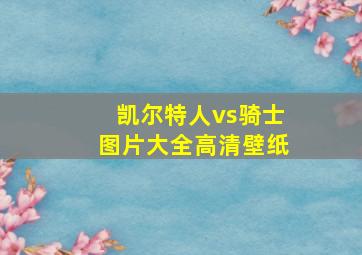 凯尔特人vs骑士
图片大全高清壁纸